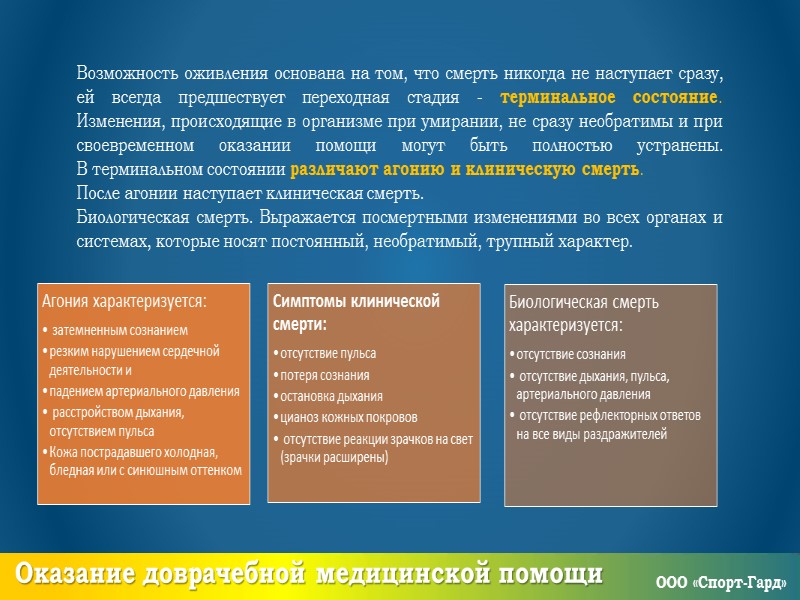 Возможность оживления основана на том, что смерть никогда не наступает сразу, ей всегда предшествует переходная стадия - терминальное состояние. Изменения, происходящие в организме при умирании, не сразу необратимы и при своевременном оказании помощи могут быть полностью устранены. В терминальном состоянии различают агонию и клиническую смерть.
После агонии наступает клиническая смерть.
Биологическая смерть. Выражается посмертными изменениями во всех органах и системах, которые носят постоянный, необратимый, трупный характер.

Агония характеризуется:
• затемненным сознанием
• резким нарушением сердечной деятельности и
• падением артериального давления
• расстройством дыхания, отсутствием пульса
• Кожа пострадавшего холодная, бледная или с синюшным оттенком

Симптомы клинической смерти:
• отсутствие пульса
• потеря сознания
• остановка дыхания
• цианоз кожных покровов
• отсутствие реакции зрачков на свет (зрачки расширены)

Биологическая смерть характеризуется:
• отсутствие сознания
• отсутствие дыхания, пульса, артериального давления
• отсутствие рефлекторных ответов на все виды раздражителей

Оказание доврачебной медицинской помощи
ООО «Спорт-Гард»